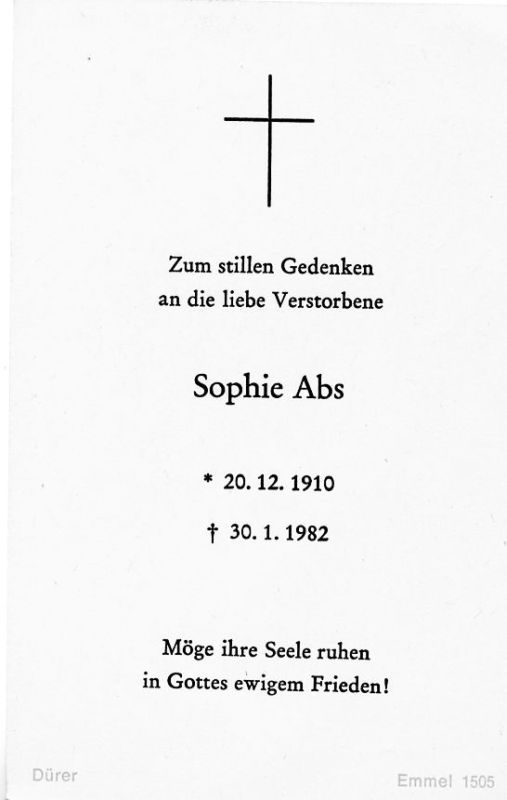 Zum stillen Gedenken
an die liebe Verstorbene

Sophie Abs

* 20. 12. 1910

† 30. 1. 1982

Möge ihre Seele ruhen
in Gottes ewigem Frieden!

Dürer

Emmel 1505